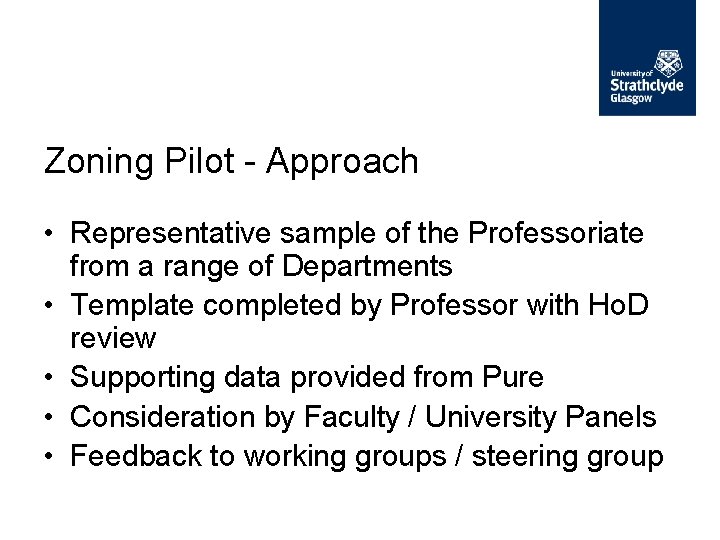 University of
Strathclyde
Glasgow

Zoning Pilot - Approach

• Representative sample of the Professoriate from a range of Departments
• Template completed by Professor with HoD review
• Supporting data provided from Pure
• Consideration by Faculty / University Panels
• Feedback to working groups / steering group